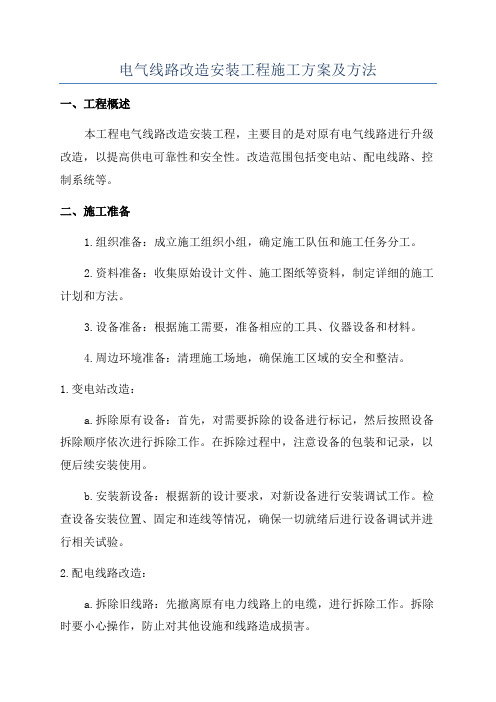 电气线路改造安装工程施工方案及方法

一、工程概述

本工程电气线路改造安装工程，主要目的是对原有电气线路进行升级改造，以提高供电可靠性和安全性。改造范围包括变电站、配电线路、控制系统等。

二、施工准备

1.组织准备：成立施工组织小组，确定施工队伍和施工任务分工。

2.资料准备：收集原始设计文件、施工图纸等资料，制定详细的施工计划和方法。

3.设备准备：根据施工需要，准备相应的工具、仪器设备和材料。

4.周边环境准备：清理施工场地，确保施工区域的安全和整洁。

1.变电站改造：

a.拆除原有设备：首先，对需要拆除的设备进行标记，然后按照设备拆除顺序依次进行拆除工作。在拆除过程中，注意设备的包装和记录，以便后续安装使用。

b.安装新设备：根据新的设计要求，对新设备进行安装调试工作。检查设备安装位置、固定和连线等情况，确保一切就绪后进行设备调试并进行相关试验。

2.配电线路改造：

a.拆除旧线路：先撤离原有电力线路上的电缆，进行拆除工作。拆除时要小心操作，防止对其他设施和线路造成损害。